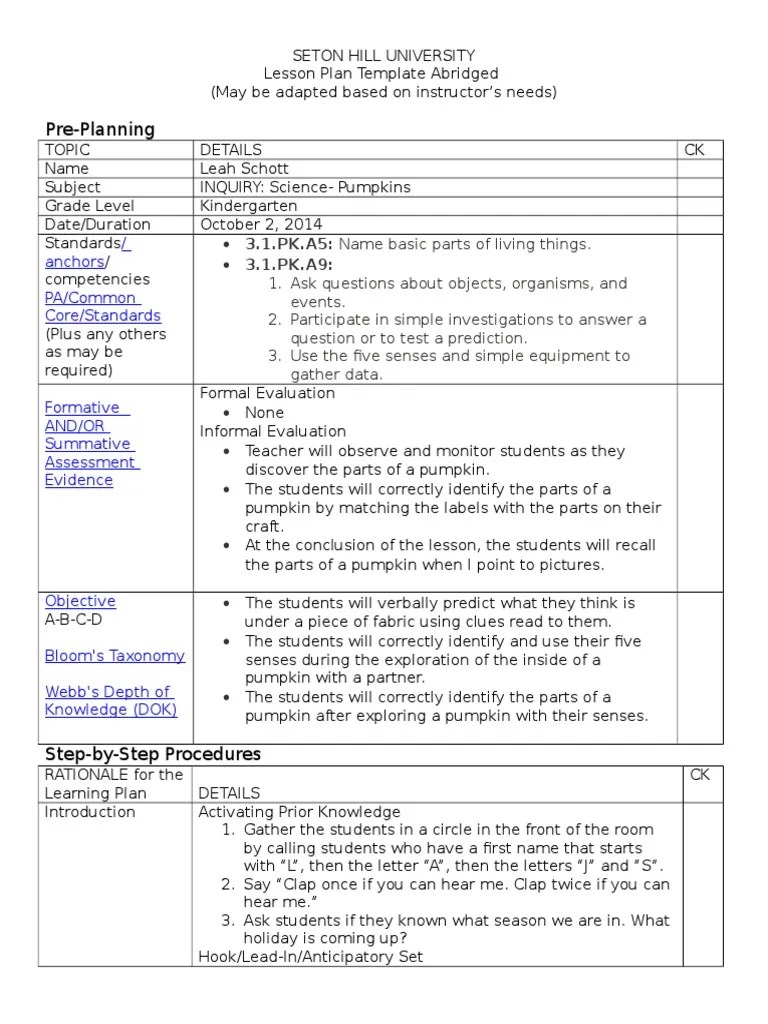 SETON HILL UNIVERSITY
Lesson Plan Template Abridged
(May be adapted based on instructor's needs)

Pre-Planning

| TOPIC | DETAILS | CK |
|---|---|---|
| Name | Leah Schott | |
| Subject | INQUIRY: Science- Pumpkins | |
| Grade Level | Kindergarten | |
| Date/Duration | October 2, 2014 | |
| Standards/ anchors/ competencies PA/Common Core/Standards (Plus any others as may be required) | • 3.1.PK.A5: Name basic parts of living things. • 3.1.PK.A9: 1. Ask questions about objects, organisms, and events. 2. Participate in simple investigations to answer a question or to test a prediction. 3. Use the five senses and simple equipment to gather data. | |
| Formative AND/OR Summative Assessment Evidence | Formal Evaluation • None Informal Evaluation • Teacher will observe and monitor students as they discover the parts of a pumpkin. • The students will correctly identify the parts of a pumpkin by matching the labels with the parts on their craft. • At the conclusion of the lesson, the students will recall the parts of a pumpkin when I point to pictures. | |
| Objective A-B-C-D Bloom's Taxonomy Webb's Depth of Knowledge (DOK) | • The students will verbally predict what they think is under a piece of fabric using clues read to them. • The students will correctly identify and use their five senses during the exploration of the inside of a pumpkin with a partner. • The students will correctly identify the parts of a pumpkin after exploring a pumpkin with their senses. | |

Step-by-Step Procedures

| RATIONALE for the Learning Plan | DETAILS | CK |
|---|---|---|
| Introduction | Activating Prior Knowledge 1. Gather the students in a circle in the front of the room by calling students who have a first name that starts with "L", then the letter "A", then the letters "J" and "S". 2. Say "Clap once if you can hear me. Clap twice if you can hear me." 3. Ask students if they known what season we are in. What holiday is coming up? Hook/Lead-In/Anticipatory Set | |